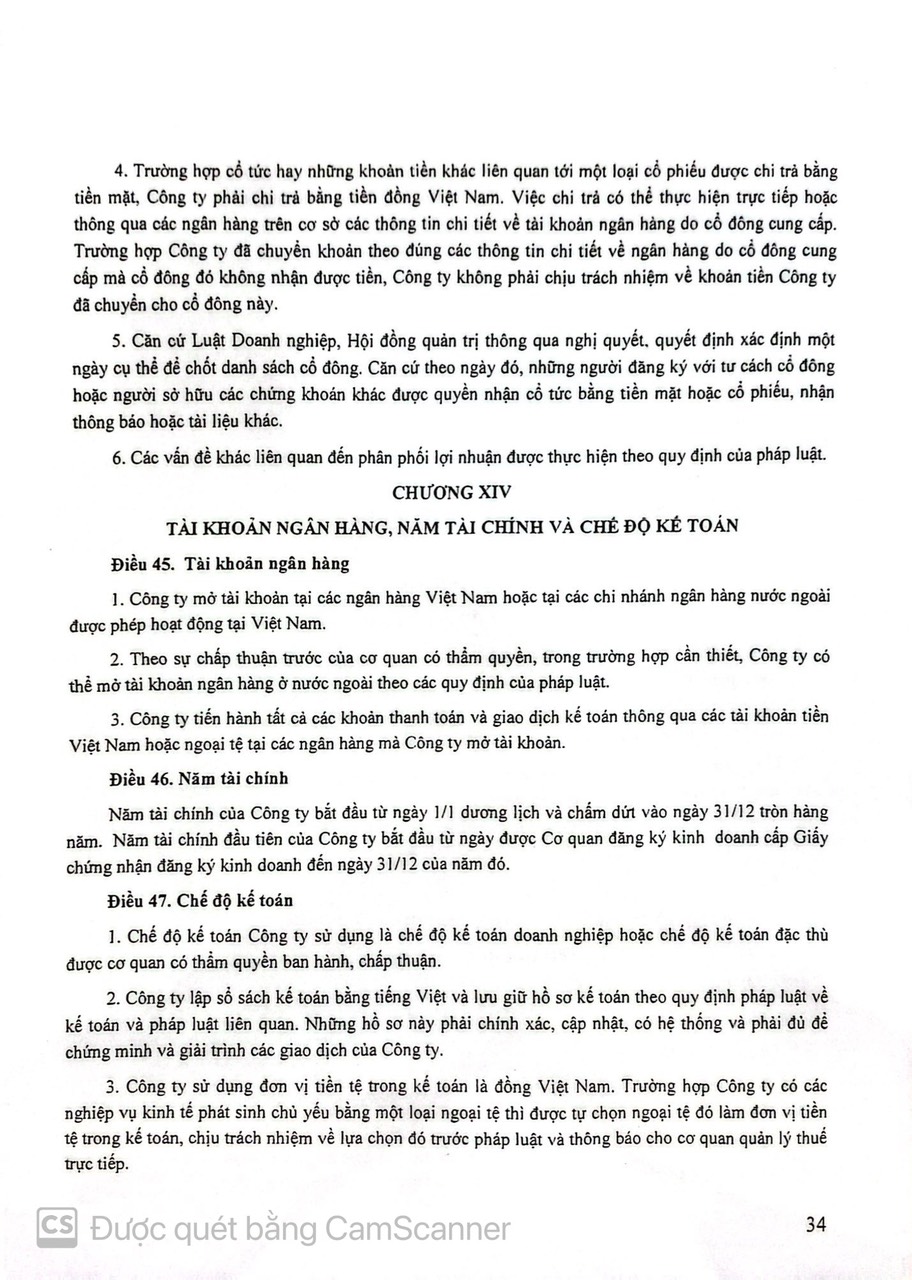 4. Trường hợp cổ tức hay những khoản tiền khác liên quan tới một loại cổ phiếu được chi trả bằng tiền mặt, Công ty phải chi trả bằng tiền đồng Việt Nam. Việc chi trả có thể thực hiện trực tiếp hoặc thông qua các ngân hàng trên cơ sở các thông tin chi tiết về tài khoản ngân hàng do cổ đông cung cấp. Trường hợp Công ty đã chuyển khoản theo đúng các thông tin chi tiết về ngân hàng do cổ đông cung cấp mà cổ đông đó không nhận được tiền, Công ty không phải chịu trách nhiệm về khoản tiền Công ty đã chuyển cho cổ đông này.

5. Căn cứ Luật Doanh nghiệp, Hội đồng quản trị thông qua nghị quyết, quyết định xác định một ngày cụ thể để chốt danh sách cổ đông. Căn cứ theo ngày đó, những người đăng ký với tư cách cổ đông hoặc người sở hữu các chứng khoán khác được quyền nhận cổ tức bằng tiền mặt hoặc cổ phiếu, nhận thông báo hoặc tài liệu khác.

6. Các vấn đề khác liên quan đến phân phối lợi nhuận được thực hiện theo quy định của pháp luật.

CHƯƠNG XIV

TÀI KHOẢN NGÂN HÀNG, NĂM TÀI CHÍNH VÀ CHẾ ĐỘ KẾ TOÁN

Điều 45. Tài khoản ngân hàng

1. Công ty mở tài khoản tại các ngân hàng Việt Nam hoặc tại các chi nhánh ngân hàng nước ngoài được phép hoạt động tại Việt Nam.

2. Theo sự chấp thuận trước của cơ quan có thẩm quyền, trong trường hợp cần thiết, Công ty có thể mở tài khoản ngân hàng ở nước ngoài theo các quy định của pháp luật.

3. Công ty tiến hành tất cả các khoản thanh toán và giao dịch kế toán thông qua các tài khoản tiền Việt Nam hoặc ngoại tệ tại các ngân hàng mà Công ty mở tài khoản.

Điều 46. Năm tài chính

Năm tài chính của Công ty bắt đầu từ ngày 1/1 dương lịch và chấm dứt vào ngày 31/12 tròn hàng năm. Năm tài chính đầu tiên của Công ty bắt đầu từ ngày được Cơ quan đăng ký kinh doanh cấp Giấy chứng nhận đăng ký kinh doanh đến ngày 31/12 của năm đó.

Điều 47. Chế độ kế toán

1. Chế độ kế toán Công ty sử dụng là chế độ kế toán doanh nghiệp hoặc chế độ kế toán đặc thù được cơ quan có thẩm quyền ban hành, chấp thuận.

2. Công ty lập sổ sách kế toán bằng tiếng Việt và lưu giữ hồ sơ kế toán theo quy định pháp luật về kế toán và pháp luật liên quan. Những hồ sơ này phải chính xác, cập nhật, có hệ thống và phải đủ để chứng minh và giải trình các giao dịch của Công ty.

3. Công ty sử dụng đơn vị tiền tệ trong kế toán là đồng Việt Nam. Trường hợp Công ty có các nghiệp vụ kinh tế phát sinh chủ yếu bằng một loại ngoại tệ thì được tự chọn ngoại tệ đó làm đơn vị tiền tệ trong kế toán, chịu trách nhiệm về lựa chọn đó trước pháp luật và thông báo cho cơ quan quản lý thuế trực tiếp.

CS Được quét bằng CamScanner

34